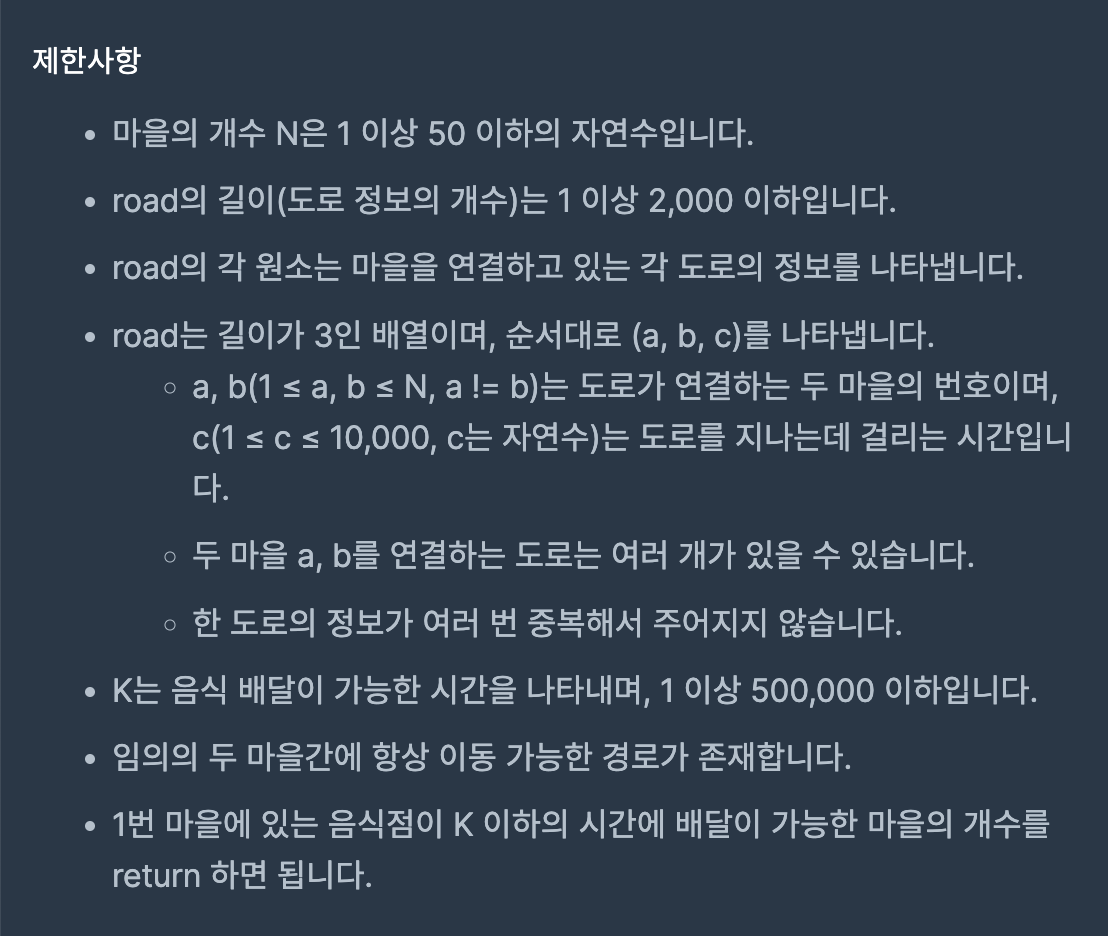 제한사항

- 마을의 개수 N은 1 이상 50 이하의 자연수입니다.
- road의 길이(도로 정보의 개수)는 1 이상 2,000 이하입니다.
- road의 각 원소는 마을을 연결하고 있는 각 도로의 정보를 나타냅니다.
- road는 길이가 3인 배열이며, 순서대로 (a, b, c)를 나타냅니다.
  - a, b(1 ≤ a, b ≤ N, a != b)는 도로가 연결하는 두 마을의 번호이며, c(1 ≤ c ≤ 10,000, c는 자연수)는 도로를 지나는데 걸리는 시간입니다.
  - 두 마을 a, b를 연결하는 도로는 여러 개가 있을 수 있습니다.
  - 한 도로의 정보가 여러 번 중복해서 주어지지 않습니다.
- K는 음식 배달이 가능한 시간을 나타내며, 1 이상 500,000 이하입니다.
- 임의의 두 마을간에 항상 이동 가능한 경로가 존재합니다.
- 1번 마을에 있는 음식점이 K 이하의 시간에 배달이 가능한 마을의 개수를 return 하면 됩니다.